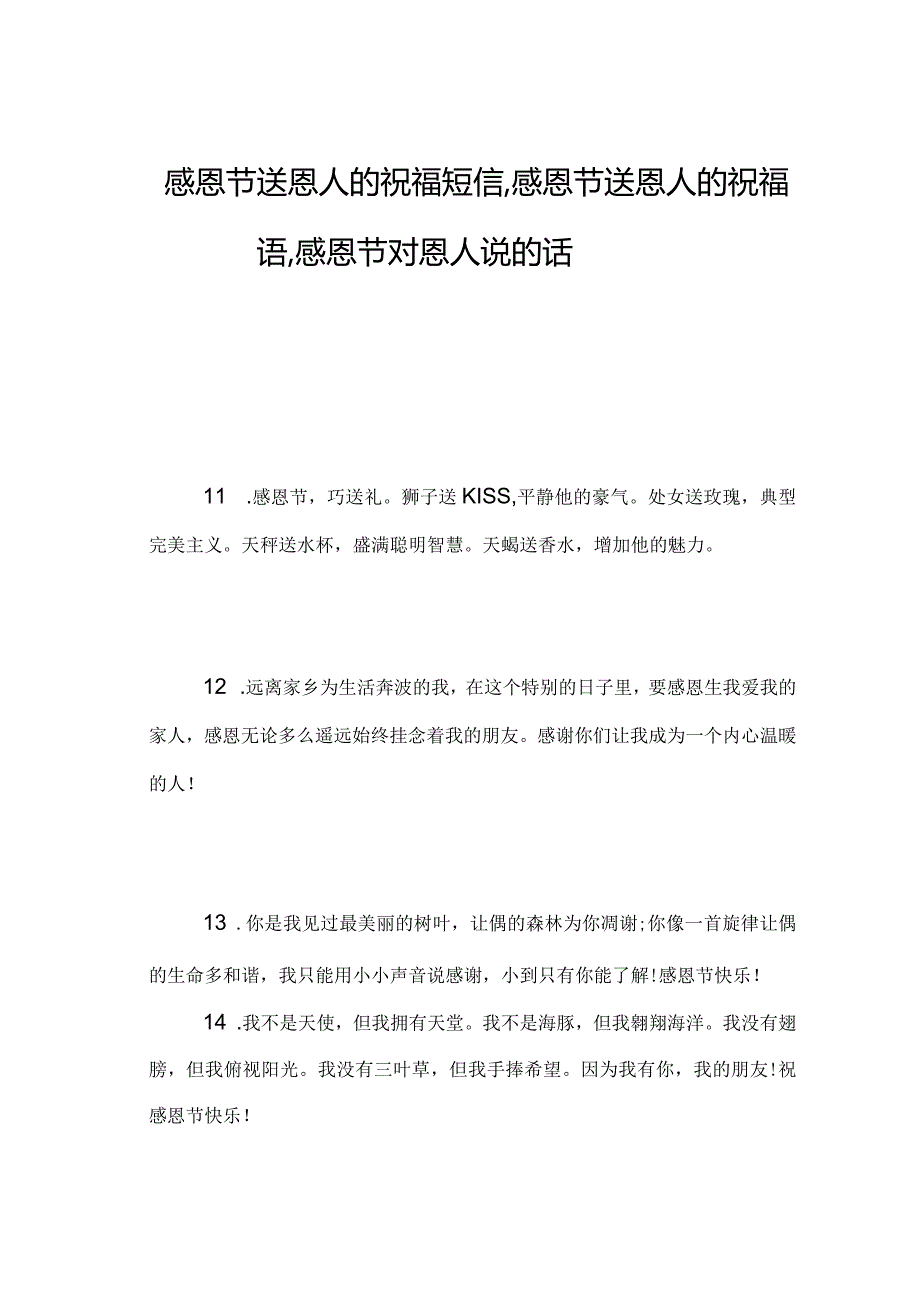 感恩节送恩人的祝福短信,感恩节送恩人的祝福语,感恩节对恩人说的话

11 .感恩节，巧送礼。狮子送KISS,平静他的豪气。处女送玫瑰，典型完美主义。天秤送水杯，盛满聪明智慧。天蝎送香水，增加他的魅力。

12 .远离家乡为生活奔波的我，在这个特别的日子里，要感恩生我爱我的家人，感恩无论多么遥远始终挂念着我的朋友。感谢你们让我成为一个内心温暖的人！

13 .你是我见过最美丽的树叶，让偶的森林为你凋谢;你像一首旋律让偶的生命多和谐，我只能用小小声音说感谢，小到只有你能了解!感恩节快乐！

14 .我不是天使，但我拥有天堂。我不是海豚，但我翱翔海洋。我没有翅膀，但我俯视阳光。我没有三叶草，但我手捧希望。因为我有你，我的朋友!祝感恩节快乐！